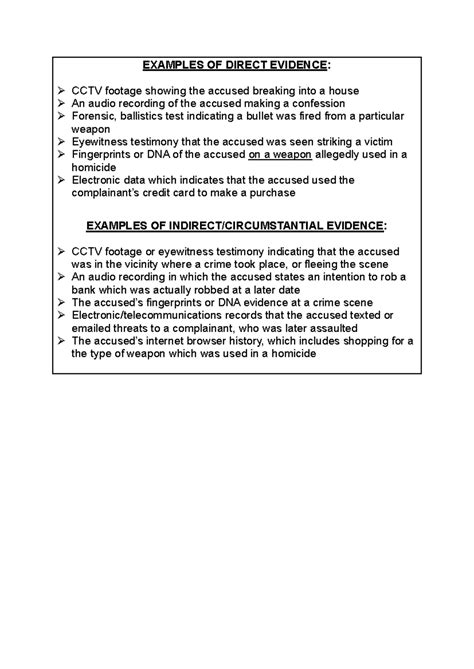 EXAMPLES OF DIRECT EVIDENCE:

➢ CCTV footage showing the accused breaking into a house
➢ An audio recording of the accused making a confession
➢ Forensic, ballistics test indicating a bullet was fired from a particular weapon
➢ Eyewitness testimony that the accused was seen striking a victim
➢ Fingerprints or DNA of the accused on a weapon allegedly used in a homicide
➢ Electronic data which indicates that the accused used the complainant's credit card to make a purchase

EXAMPLES OF INDIRECT/CIRCUMSTANTIAL EVIDENCE:

➢ CCTV footage or eyewitness testimony indicating that the accused was in the vicinity where a crime took place, or fleeing the scene
➢ An audio recording in which the accused states an intention to rob a bank which was actually robbed at a later date
➢ The accused's fingerprints or DNA evidence at a crime scene
➢ Electronic/telecommunications records that the accused texted or emailed threats to a complainant, who was later assaulted
➢ The accused's internet browser history, which includes shopping for a the type of weapon which was used in a homicide